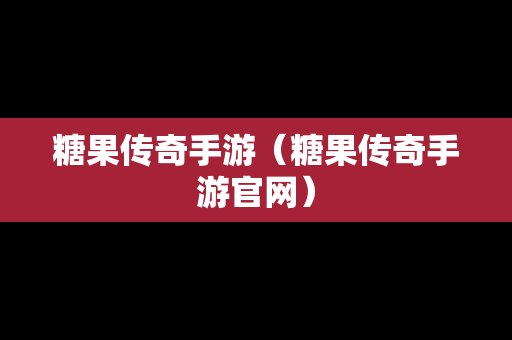 糖果传奇手游（糖果传奇手游官网）